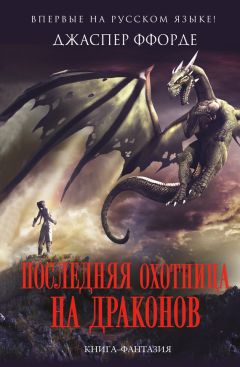 ВПЕРВЫЕ НА РУССКОМ ЯЗЫКЕ!
ДЖАСПЕР ФФОРДЕ

ПОСЛЕДНЯЯ ОХОТНИЦА НА ДРАКОНОВ

КНИГА-ФАНТАЗИЯ